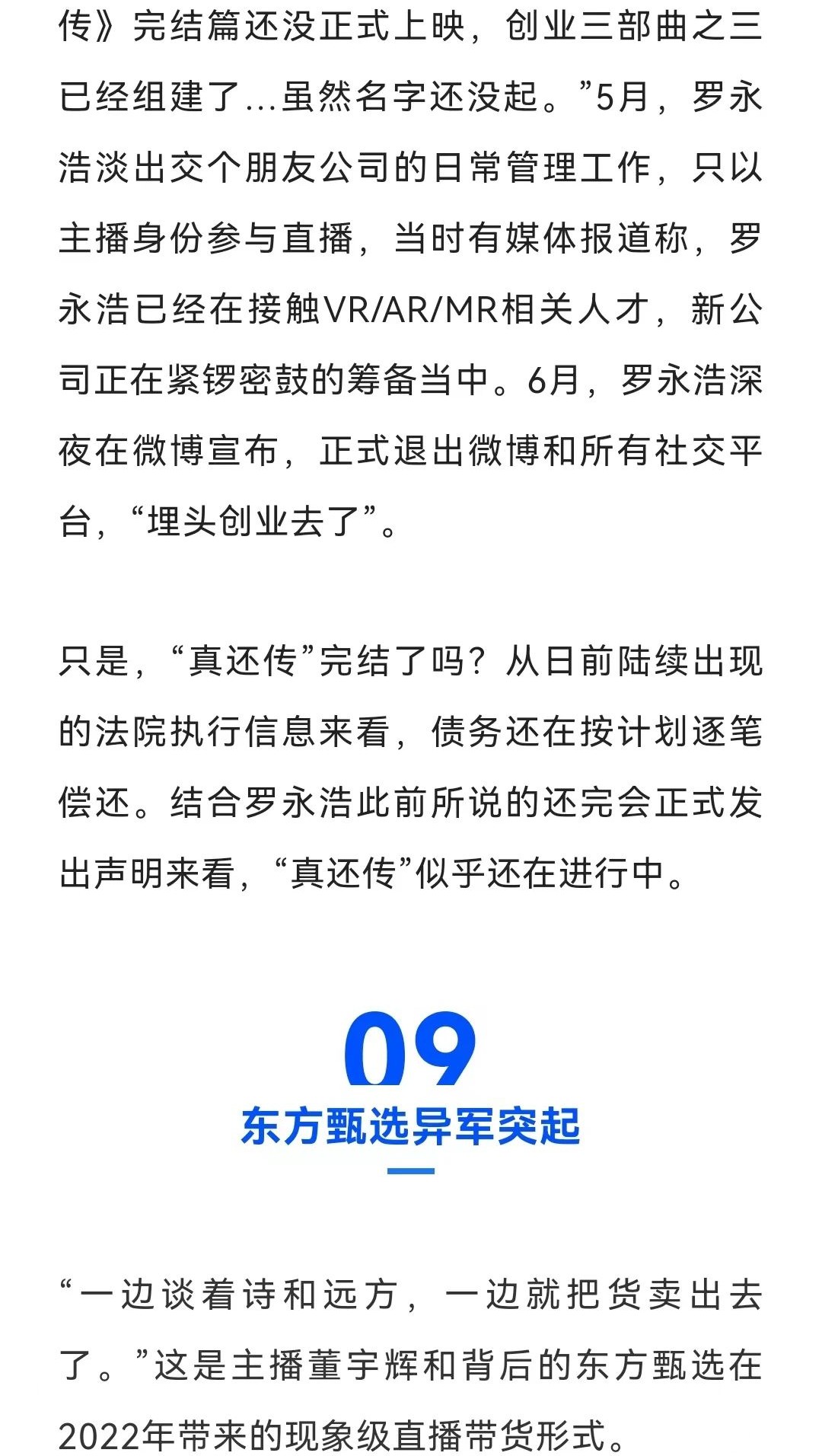 传》完结篇还没正式上映，创业三部曲之三已经组建了...虽然名字还没起。”5月，罗永浩淡出交个朋友公司的日常管理工作，只以主播身份参与直播，当时有媒体报道称，罗永浩已经在接触VR/AR/MR相关人才，新公司正在紧锣密鼓的筹备当中。6月，罗永浩深夜在微博宣布，正式退出微博和所有社交平台，“埋头创业去了”。

只是，“真还传”完结了吗？从日前陆续出现的法院执行信息来看，债务还在按计划逐笔偿还。结合罗永浩此前所说的还完会正式发出声明来看，“真还传”似乎还在进行中。

09

东方甄选异军突起

“一边谈着诗和远方，一边就把货卖出去了。”这是主播董宇辉和背后的东方甄选在2022年带来的现象级直播带货形式。